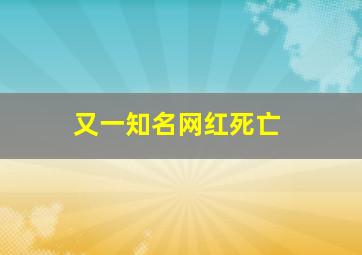 又一知名网红死亡